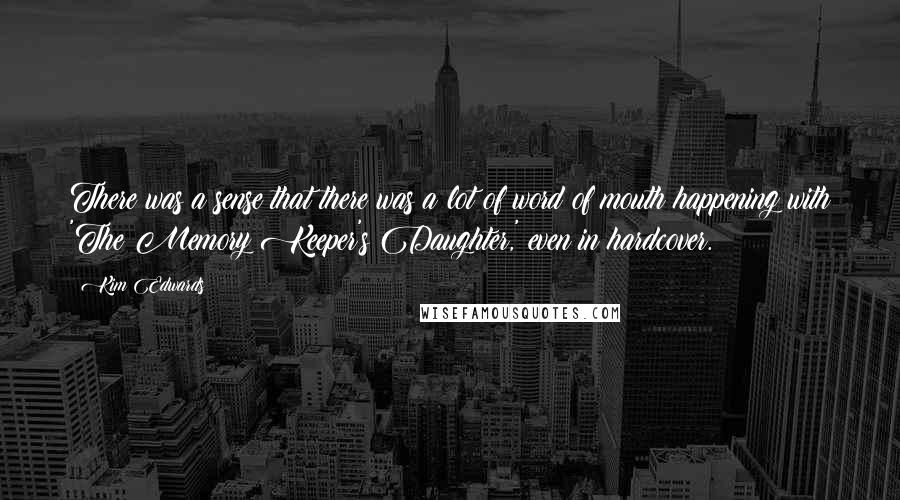 There was a sense that there was a lot of word of mouth happening with 'The Memory Keeper's Daughter,' even in hardcover.

Kim Edwards

WISEFAMOUSQUOTES.COM